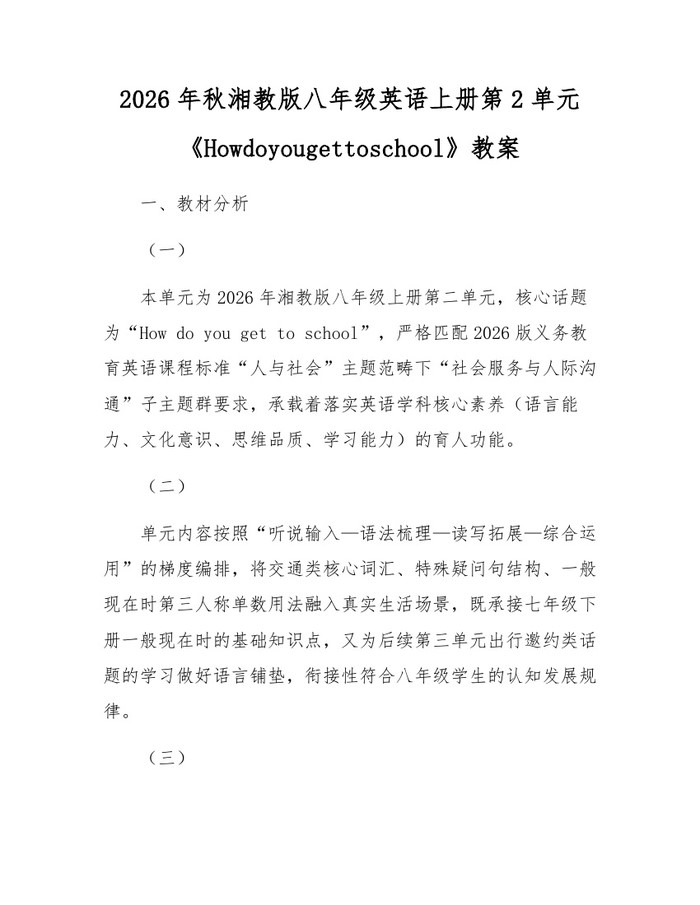 2026 年秋湘教版八年级英语上册第 2 单元《Howdoyougettoschool》教案

一、教材分析

（一）

本单元为 2026 年湘教版八年级上册第二单元，核心话题为“How do you get to school”，严格匹配 2026 版义务教育英语课程标准“人与社会”主题范畴下“社会服务与人际沟通”子主题群要求，承载着落实英语学科核心素养（语言能力、文化意识、思维品质、学习能力）的育人功能。

（二）

单元内容按照“听说输入—语法梳理—读写拓展—综合运用”的梯度编排，将交通类核心词汇、特殊疑问句结构、一般现在时第三人称单数用法融入真实生活场景，既承接七年级下册一般现在时的基础知识点，又为后续第三单元出行邀约类话题的学习做好语言铺垫，衔接性符合八年级学生的认知发展规律。

（三）